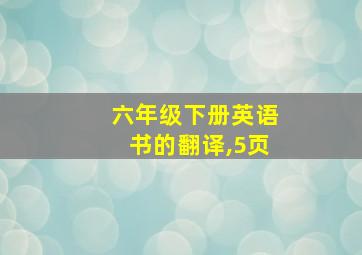 六年级下册英语书的翻译,5页